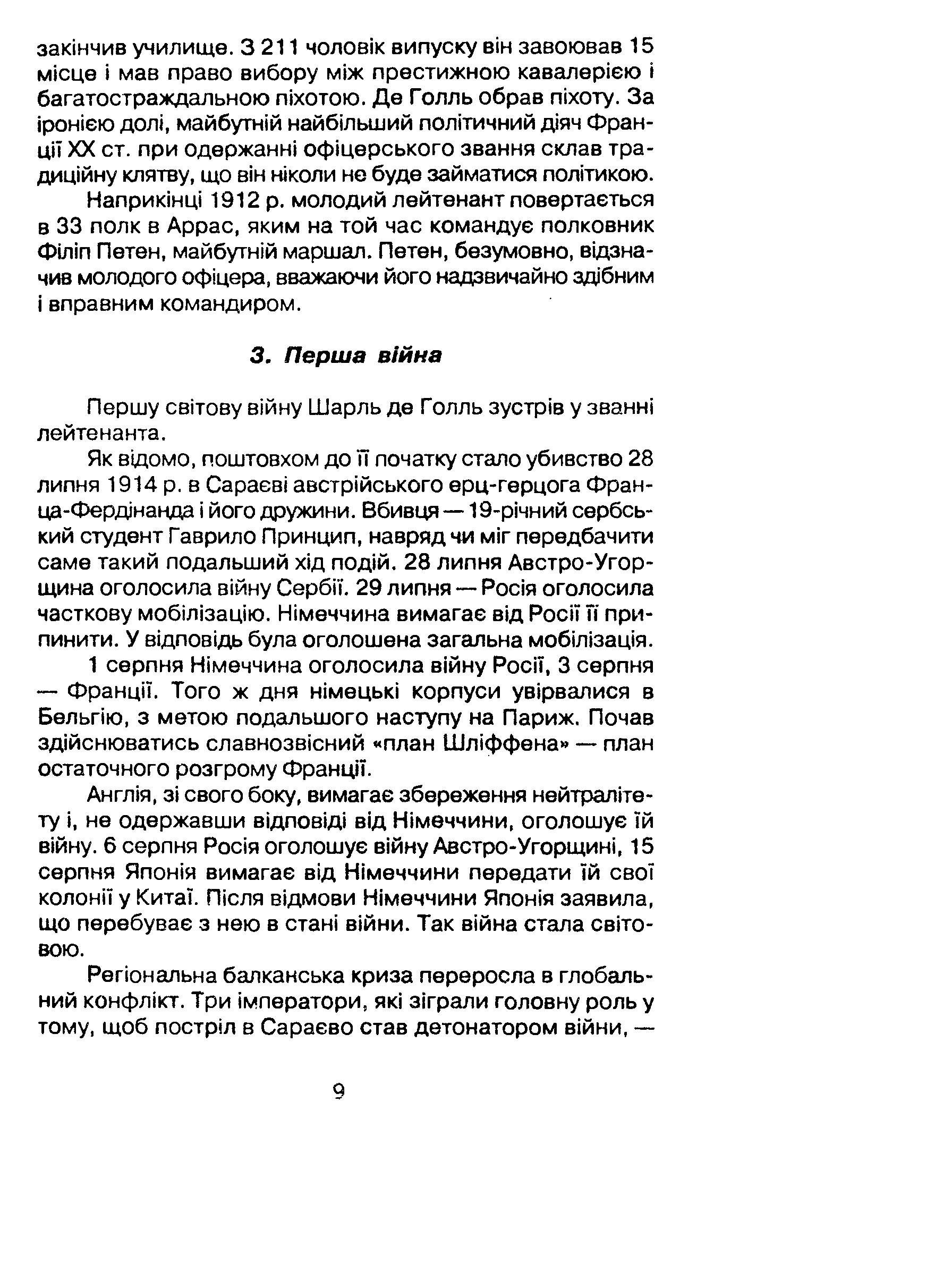 закінчив училище. З 211 чоловік випуску він завоював 15 місце і мав право вибору між престижною кавалерією і багатостраждальною піхотою. Де Голль обрав піхоту. За іронією долі, майбутній найбільший політичний діяч Франції XX ст. при одержанні офіцерського звання склав традиційну клятву, що він ніколи не буде займатися політикою.

Наприкінці 1912 р. молодий лейтенант повертається в 33 полк в Аррас, яким на той час командує полковник Філіп Петен, майбутній маршал. Петен, безумовно, відзначив молодого офіцера, вважаючи його надзвичайно здібним і вправним командиром.

3. Перша війна

Першу світову війну Шарль де Голль зустрів у званні лейтенанта.

Як відомо, поштовхом до її початку стало убивство 28 липня 1914 р. в Сараєві австрійського ерц-герцога Франца-Фердінанда і його дружини. Вбивця — 19-річний сербський студент Гаврило Принцип, навряд чи міг передбачити саме такий подальший хід подій. 28 липня Австро-Угорщина оголосила війну Сербії. 29 липня — Росія оголосила часткову мобілізацію. Німеччина вимагає від Росії її припинити. У відповідь була оголошена загальна мобілізація.

1 серпня Німеччина оголосила війну Росії, 3 серпня — Франції. Того ж дня німецькі корпуси увірвалися в Бельгію, з метою подальшого наступу на Париж. Почав здійснюватись славнозвісний «план Шліффена» — план остаточного розгрому Франції.

Англія, зі свого боку, вимагає збереження нейтралітету і, не одержавши відповіді від Німеччини, оголошує їй війну. 6 серпня Росія оголошує війну Австро-Угорщині, 15 серпня Японія вимагає від Німеччини передати їй свої колонії у Китаї. Після відмови Німеччини Японія заявила, що перебуває з нею в стані війни. Так війна стала світовою.

Регіональна балканська криза переросла в глобальний конфлікт. Три імператори, які зіграли головну роль у тому, щоб постріл в Сараєво став детонатором війни, —

9